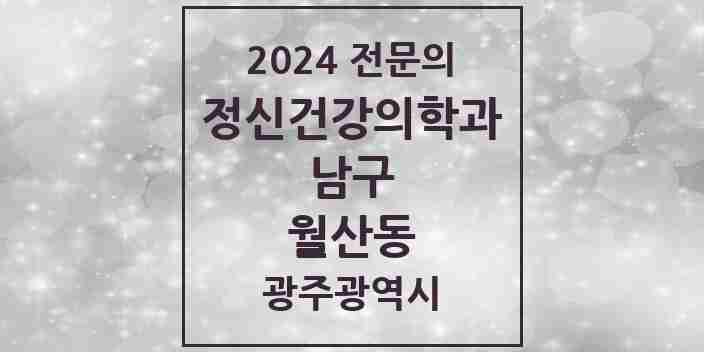 2024 전문의
정신건강의학과
남구
월산동
광주광역시